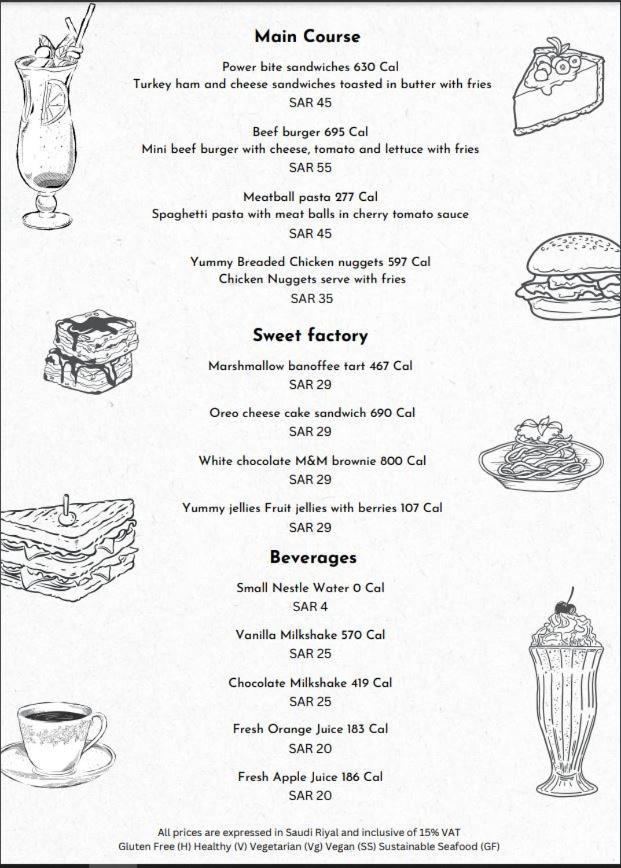 Main Course

Power bite sandwiches 630 Cal
Turkey ham and cheese sandwiches toasted in butter with fries
SAR 45

Beef burger 695 Cal
Mini beef burger with cheese, tomato and lettuce with fries
SAR 55

Meatball pasta 277 Cal
Spaghetti pasta with meat balls in cherry tomato sauce
SAR 45

Yummy Breaded Chicken nuggets 597 Cal
Chicken Nuggets serve with fries
SAR 35

Sweet factory

Marshmallow banoffee tart 467 Cal
SAR 29

Oreo cheese cake sandwich 690 Cal
SAR 29

White chocolate M&M brownie 800 Cal
SAR 29

Yummy jellies Fruit jellies with berries 107 Cal
SAR 29

Beverages

Small Nestle Water 0 Cal
SAR 4

Vanilla Milkshake 570 Cal
SAR 25

Chocolate Milkshake 419 Cal
SAR 25

Fresh Orange Juice 183 Cal
SAR 20

Fresh Apple Juice 186 Cal
SAR 20

All prices are expressed in Saudi Riyal and inclusive of 15% VAT
Gluten Free (H) Healthy (V) Vegetarian (Vg) Vegan (SS) Sustainable Seafood (GF)